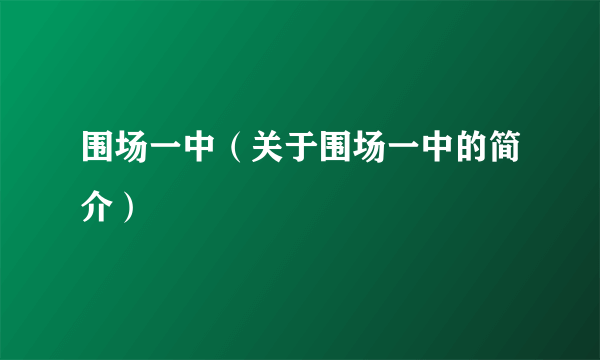 围场一中（关于围场一中的简介）